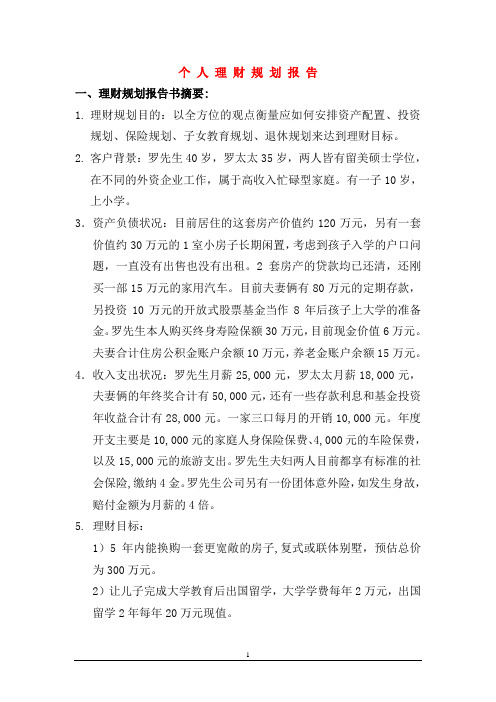 个 人 理 财 规 划 报 告

一、理财规划报告书摘要:

1. 理财规划目的：以全方位的观点衡量应如何安排资产配置、投资规划、保险规划、子女教育规划、退休规划来达到理财目标。

2. 客户背景：罗先生 40 岁，罗太太 35 岁，两人皆有留美硕士学位，在不同的外资企业工作，属于高收入忙碌型家庭。有一子 10 岁，上小学。

3. 资产负债状况：目前居住的这套房产价值约 120 万元，另有一套价值约 30 万元的 1 室小房子长期闲置，考虑到孩子入学的户口问题，一直没有出售也没有出租。2 套房产的贷款均已还清，还刚买一部 15 万元的家用汽车。目前夫妻俩有 80 万元的定期存款，另投资 10 万元的开放式股票基金当作 8 年后孩子上大学的准备金。罗先生本人购买终身寿险保额 30 万元，目前现金价值 6 万元。夫妻合计住房公积金账户余额 10 万元，养老金账户余额 15 万元。

4. 收入支出状况：罗先生月薪 25,000 元，罗太太月薪 18,000 元，夫妻俩的年终奖合计有 50,000 元，还有一些存款利息和基金投资年收益合计有 28,000 元。一家三口每月的开销 10,000 元。年度开支主要是 10,000 元的家庭人身保险保费、4,000 元的车险保费，以及 15,000 元的旅游支出。罗先生夫妇两人目前都享有标准的社会保险，缴纳 4 金。罗先生公司另有一份团体意外险，如发生身故，赔付金额为月薪的 4 倍。

5. 理财目标：

1）5 年内能换购一套更宽敞的房子，复式或联体别墅，预估总价为 300 万元。

2）让儿子完成大学教育后出国留学，大学学费每年 2 万元，出国留学 2 年每年 20 万元现值。

1